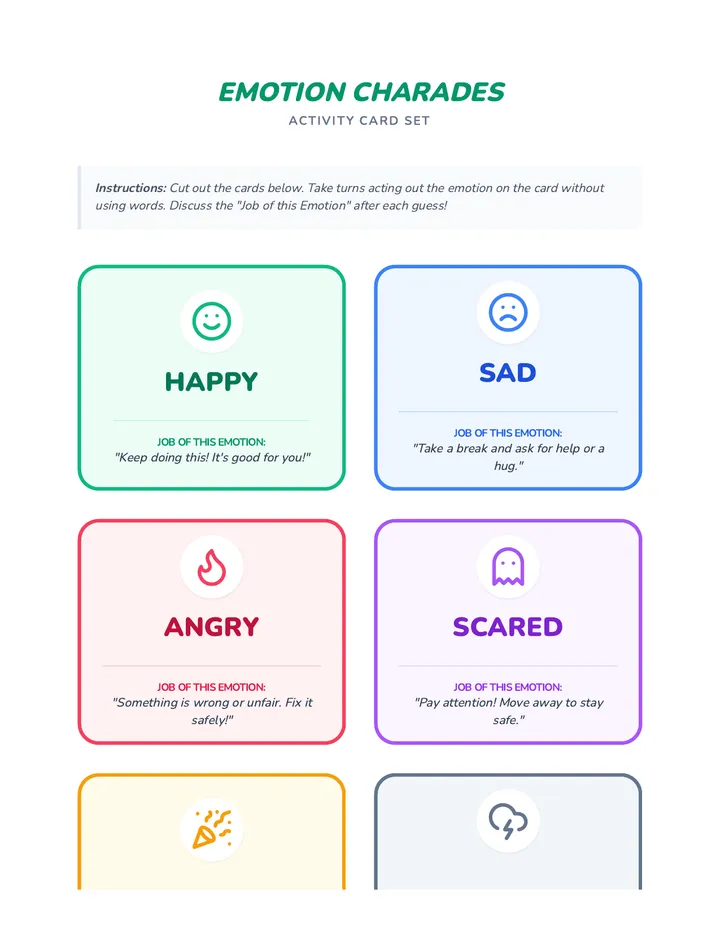 EMOTION CHARADES
ACTIVITY CARD SET

Instructions: Cut out the cards below. Take turns acting out the emotion on the card without using words. Discuss the "Job of this Emotion" after each guess!

HAPPY
JOB OF THIS EMOTION:
"Keep doing this! It's good for you!"

SAD
JOB OF THIS EMOTION:
"Take a break and ask for help or a hug."

ANGRY
JOB OF THIS EMOTION:
"Something is wrong or unfair. Fix it safely!"

SCARED
JOB OF THIS EMOTION:
"Pay attention! Move away to stay safe."